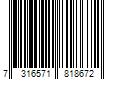 7 316571 818672